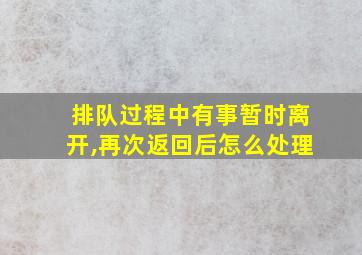 排队过程中有事暂时离开,再次返回后怎么处理